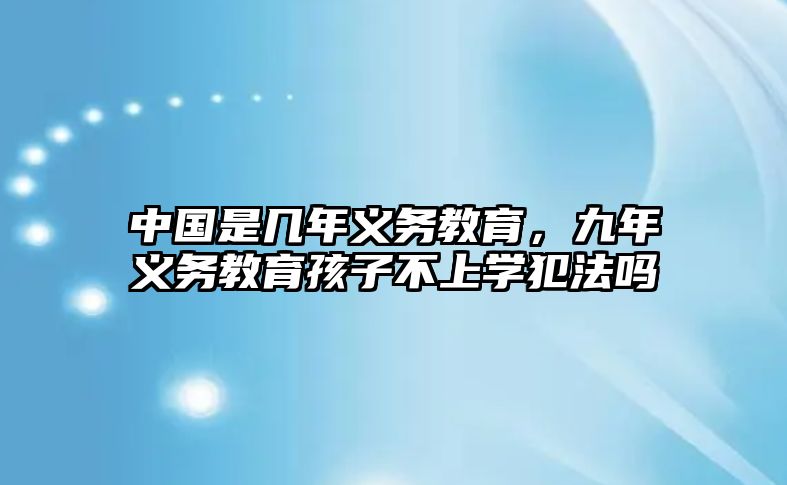 中国是几年义务教育，九年义务教育孩子不上学犯法吗